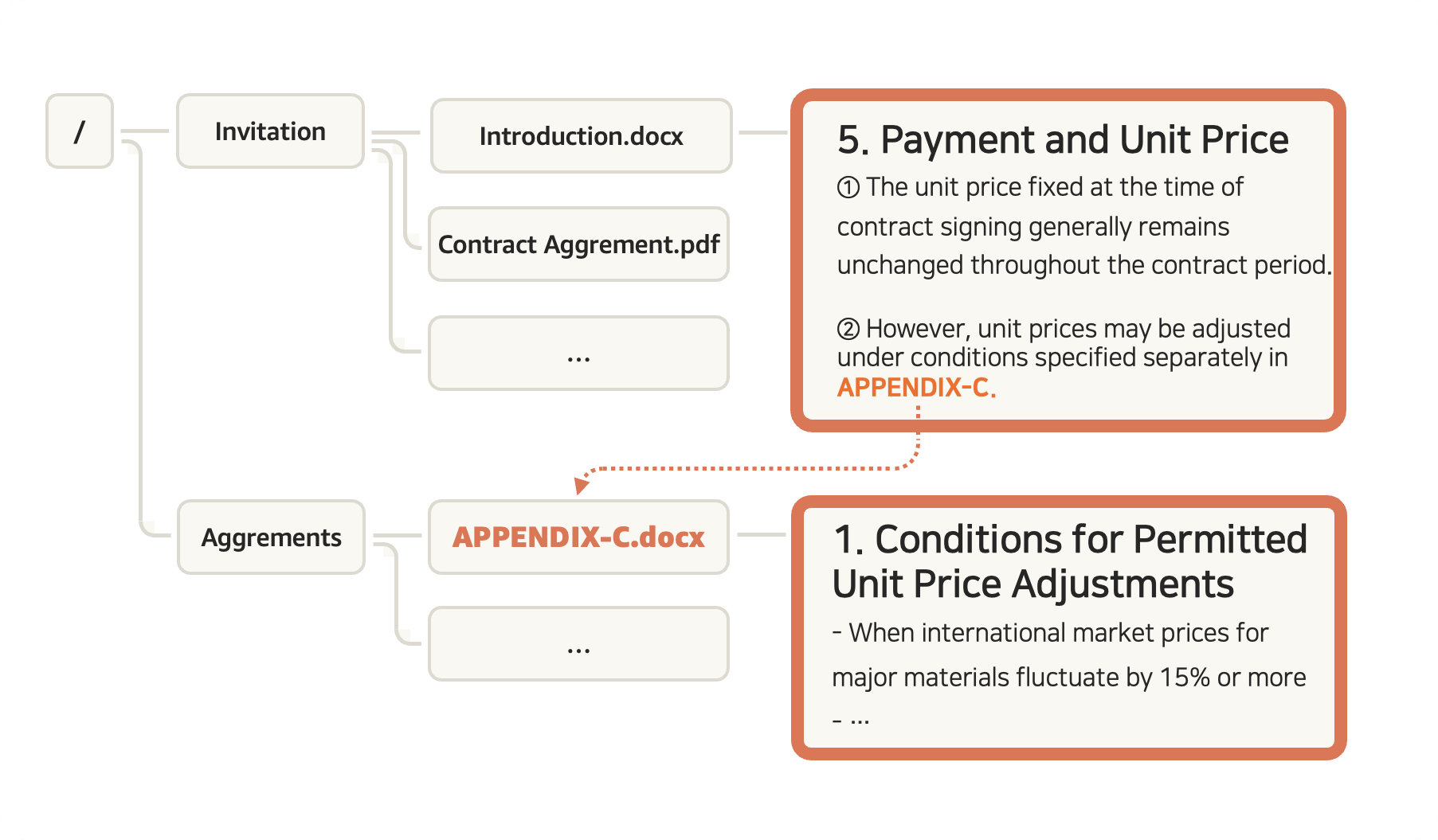 /

Invitation

Introduction.docx

Contract Aggrement.pdf

...

5. Payment and Unit Price

① The unit price fixed at the time of contract signing generally remains unchanged throughout the contract period.

② However, unit prices may be adjusted under conditions specified separately in APPENDIX-C.

Aggrements

APPENDIX-C.docx

...

1. Conditions for Permitted Unit Price Adjustments

- When international market prices for major materials fluctuate by 15% or more

- ...